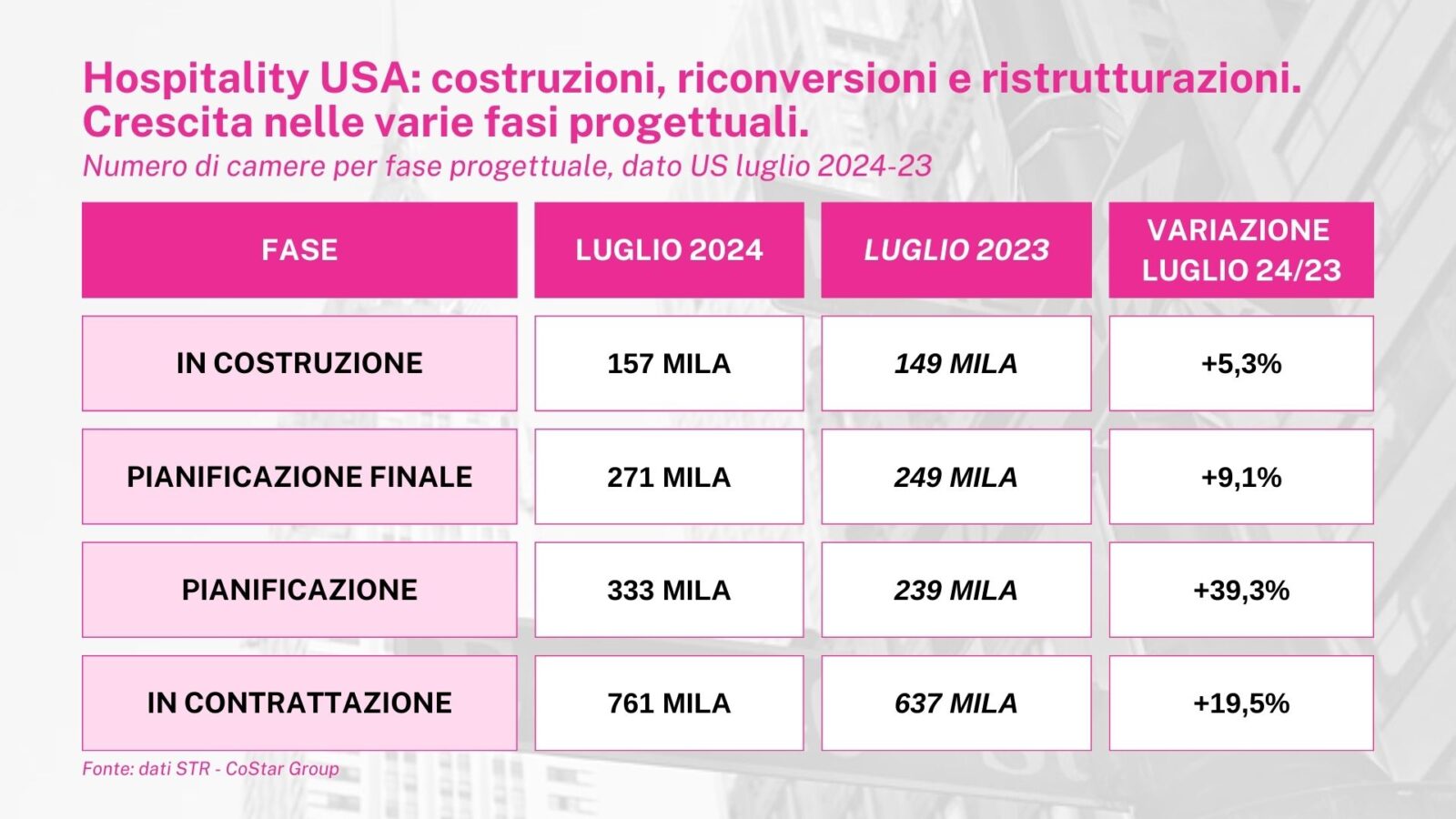 Hospitality USA: costruzioni, riconversioni e ristrutturazioni. Crescita nelle varie fasi progettuali.

Numero di camere per fase progettuale, dato US luglio 2024-23

| FASE | LUGLIO 2024 | LUGLIO 2023 | VARIAZIONE LUGLIO 24/23 |
|---|---|---|---|
| IN COSTRUZIONE | 157 MILA | 149 MILA | +5,3% |
| PIANIFICAZIONE FINALE | 271 MILA | 249 MILA | +9,1% |
| PIANIFICAZIONE | 333 MILA | 239 MILA | +39,3% |
| IN CONTRATTAZIONE | 761 MILA | 637 MILA | +19,5% |

Fonte: dati STR - CoStar Group